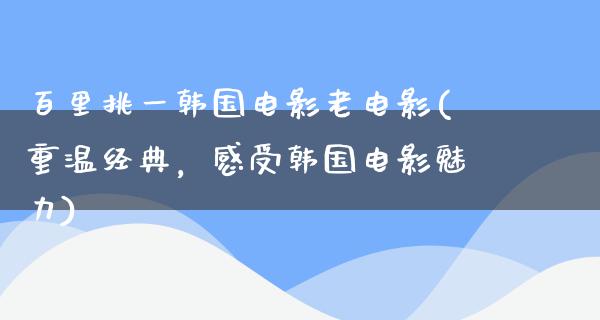 百里挑一韩国电影老电影(重温经典，感受韩国电影魅力)